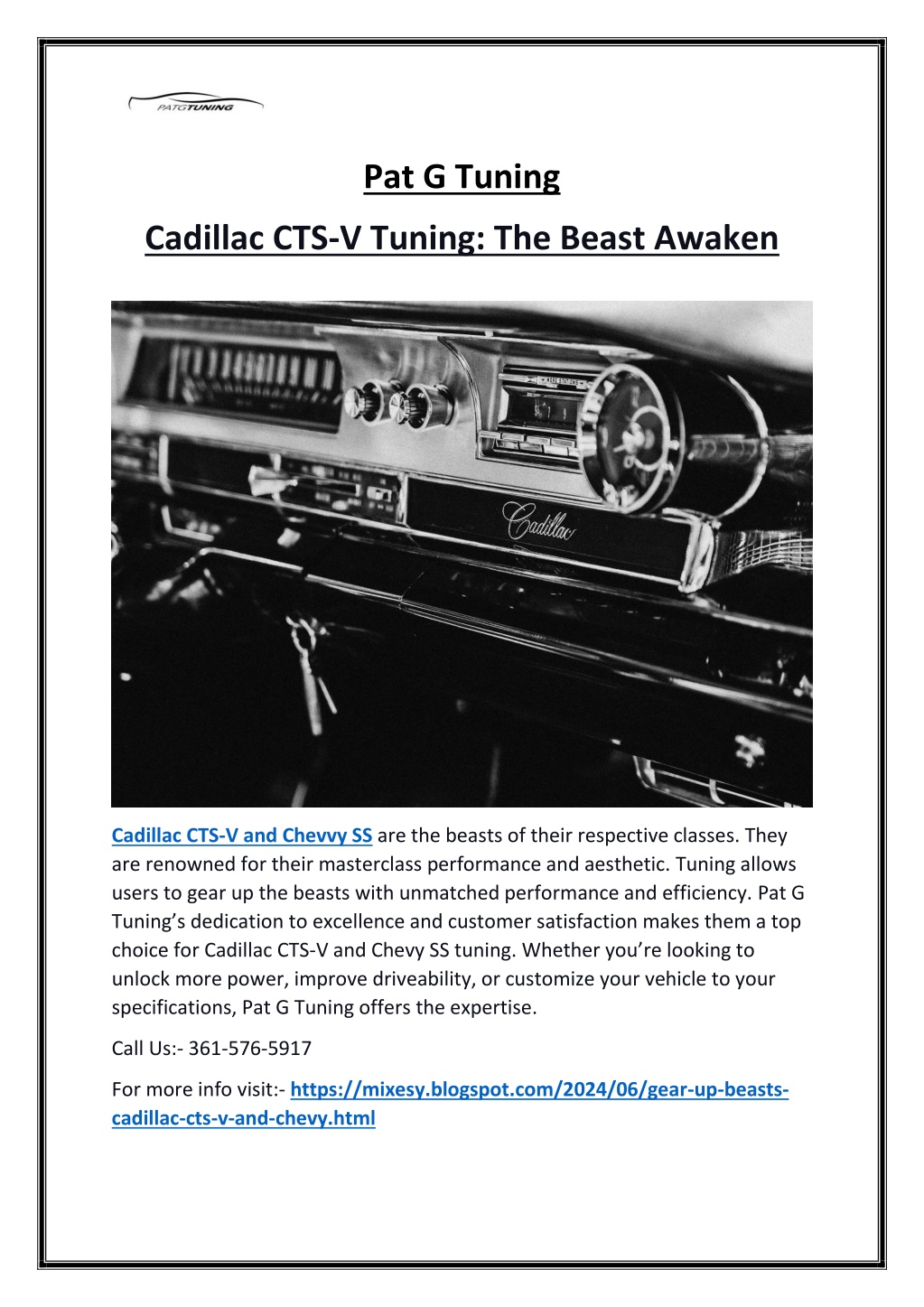 PATGTUNING

Pat G Tuning

Cadillac CTS-V Tuning: The Beast Awaken

Cadillac

Cadillac CTS-V and Chevvy SS are the beasts of their respective classes. They are renowned for their masterclass performance and aesthetic. Tuning allows users to gear up the beasts with unmatched performance and efficiency. Pat G Tuning's dedication to excellence and customer satisfaction makes them a top choice for Cadillac CTS-V and Chevy SS tuning. Whether you're looking to unlock more power, improve driveability, or customize your vehicle to your specifications, Pat G Tuning offers the expertise.

Call Us:- 361-576-5917

For more info visit:- https://mixesy.blogspot.com/2024/06/gear-up-beasts-cadillac-cts-v-and-chevy.html